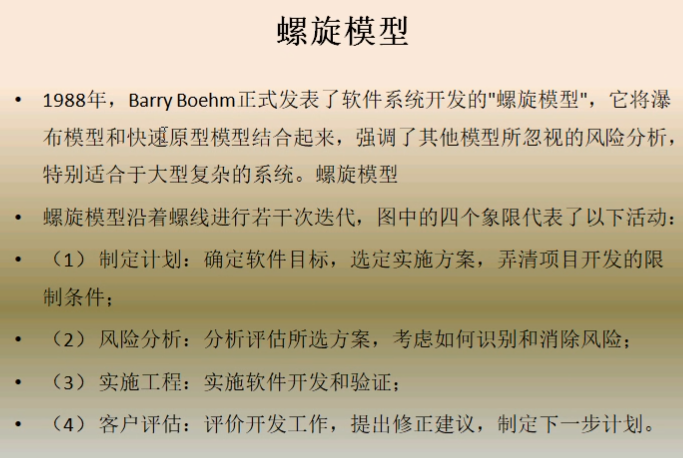 螺旋模型

• 1988年，Barry Boehm正式发表了软件系统开发的"螺旋模型"，它将瀑布模型和快速原型模型结合起来，强调了其他模型所忽视的风险分析，特别适合于大型复杂的系统。螺旋模型

• 螺旋模型沿着螺线进行若干次迭代，图中的四个象限代表了以下活动：

• （1）制定计划：确定软件目标，选定实施方案，弄清项目开发的限制条件；

• （2）风险分析：分析评估所选方案，考虑如何识别和消除风险；

• （3）实施工程：实施软件开发和验证；

• （4）客户评估：评价开发工作，提出修正建议，制定下一步计划。